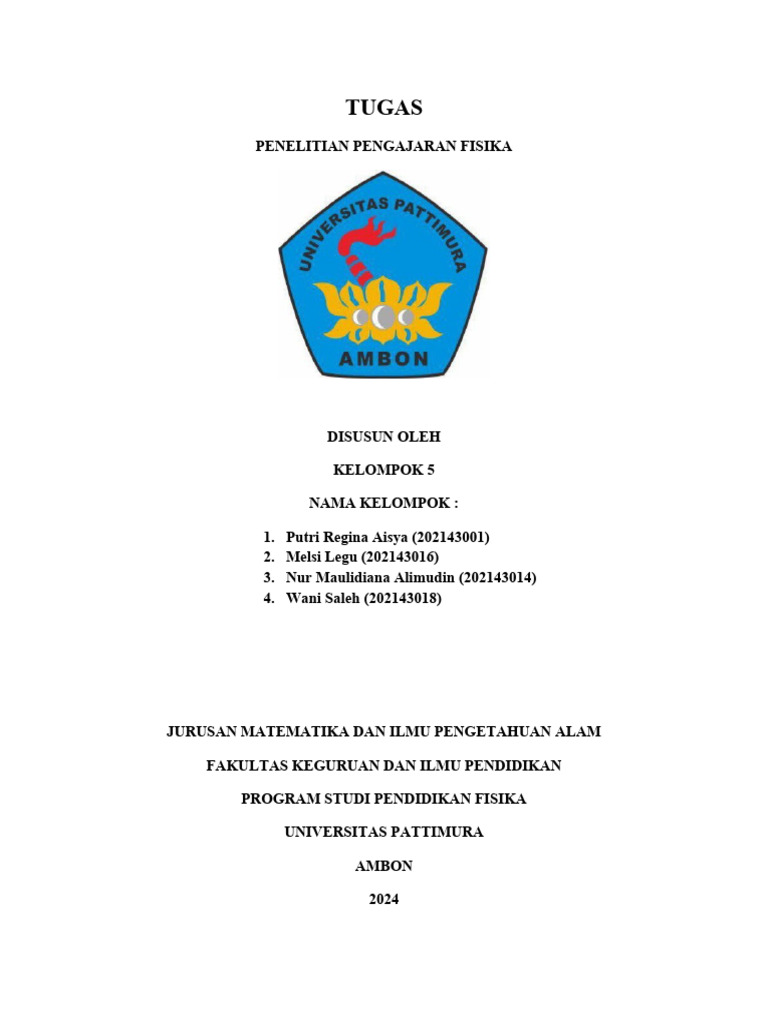 TUGAS

PENELITIAN PENGAJARAN FISIKA

UNIVERSITAS PATTIMURA

AMBON

DISUSUN OLEH

KELOMPOK 5

NAMA KELOMPOK :

1. Putri Regina Aisya (202143001)
2. Melsi Legu (202143016)
3. Nur Maulidiana Alimudin (202143014)
4. Wani Saleh (202143018)

JURUSAN MATEMATIKA DAN ILMU PENGETAHUAN ALAM

FAKULTAS KEGURUAN DAN ILMU PENDIDIKAN

PROGRAM STUDI PENDIDIKAN FISIKA

UNIVERSITAS PATTIMURA

AMBON

2024